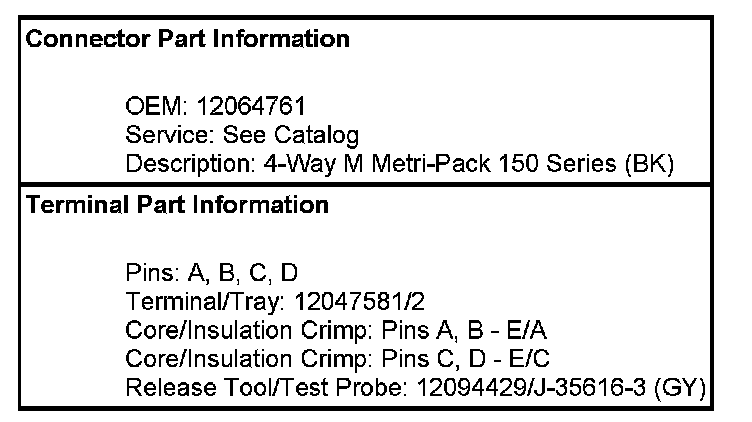 Connector Part Information

OEM: 12064761
Service: See Catalog
Description: 4-Way M Metri-Pack 150 Series (BK)

Terminal Part Information

Pins: A, B, C, D
Terminal/Tray: 12047581/2
Core/Insulation Crimp: Pins A, B - E/A
Core/Insulation Crimp: Pins C, D - E/C
Release Tool/Test Probe: 12094429/J-35616-3 (GY)